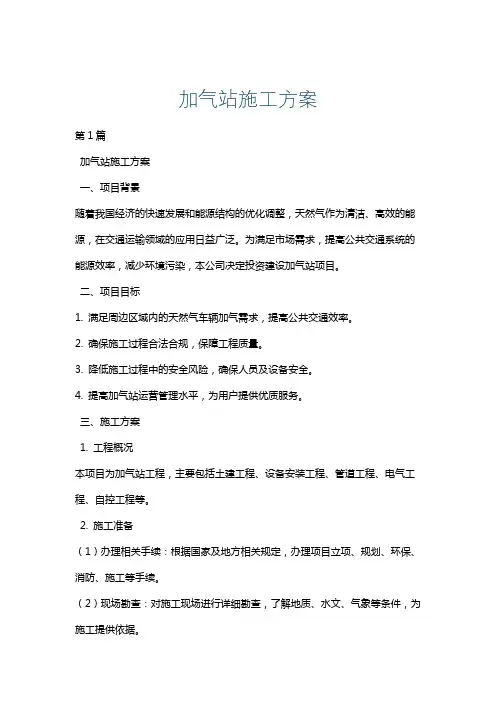 加气站施工方案

第1篇

加气站施工方案

一、项目背景

随着我国经济的快速发展和能源结构的优化调整，天然气作为清洁、高效的能源，在交通运输领域的应用日益广泛。为满足市场需求，提高公共交通系统的能源效率，减少环境污染，本公司决定投资建设加气站项目。

二、项目目标

1. 满足周边区域内的天然气车辆加气需求，提高公共交通效率。

2. 确保施工过程合法合规，保障工程质量。

3. 降低施工过程中的安全风险，确保人员及设备安全。

4. 提高加气站运营管理水平，为用户提供优质服务。

三、施工方案

1. 工程概况

本项目为加气站工程，主要包括土建工程、设备安装工程、管道工程、电气工程、自控工程等。

2. 施工准备

（1）办理相关手续：根据国家及地方相关规定，办理项目立项、规划、环保、消防、施工等手续。

（2）现场勘查：对施工现场进行详细勘查，了解地质、水文、气象等条件，为施工提供依据。